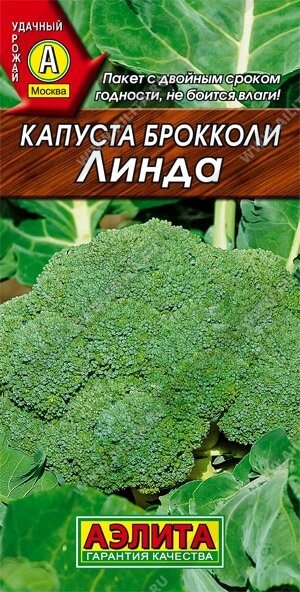 УДАЧНЫЙ
УРОЖАЙ
А
Москва

Пакет с двойным сроком годности, не боится влаги!

КАПУСТА БРОККОЛИ
Линда

АЭЛИТА
ГАРАНТИЯ КАЧЕСТВА